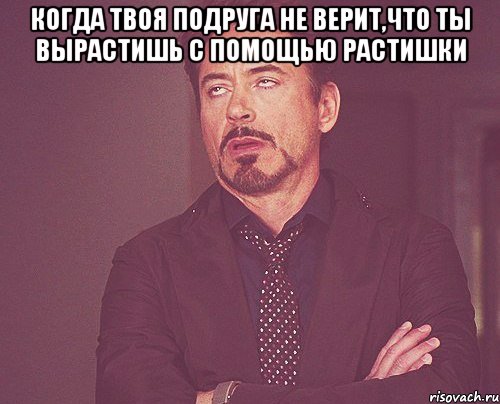 КОГДА ТВОЯ ПОДРУГА НЕ ВЕРИТ,ЧТО ТЫ ВЫРАСТИШЬ С ПОМОЩЬЮ РАСТИШКИ

risovach.ru